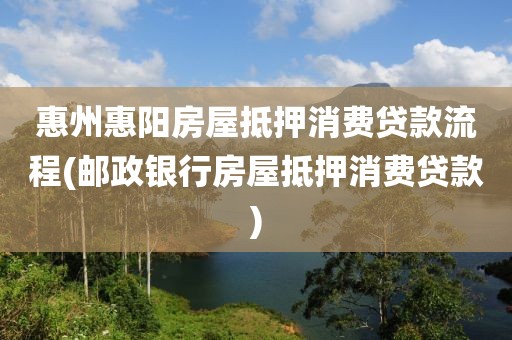 惠州惠阳房屋抵押消费贷款流程(邮政银行房屋抵押消费贷款)